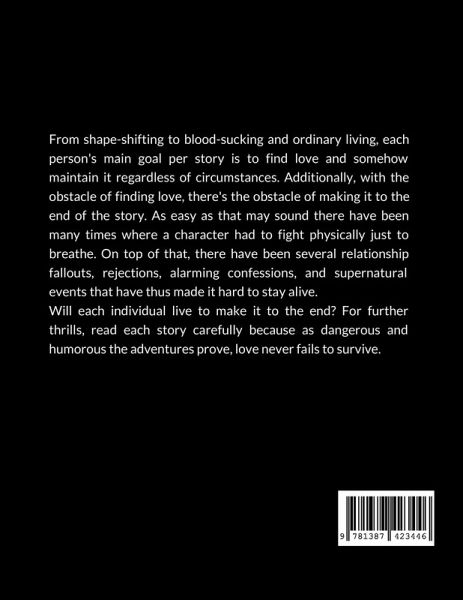 From shape-shifting to blood-sucking and ordinary living, each person's main goal per story is to find love and somehow maintain it regardless of circumstances. Additionally, with the obstacle of finding love, there's the obstacle of making it to the end of the story. As easy as that may sound there have been many times where a character had to fight physically just to breathe. On top of that, there have been several relationship fallouts, rejections, alarming confessions, and supernatural events that have thus made it hard to stay alive.

Will each individual live to make it to the end? For further thrills, read each story carefully because as dangerous and humorous the adventures prove, love never fails to survive.

9 781387 423446